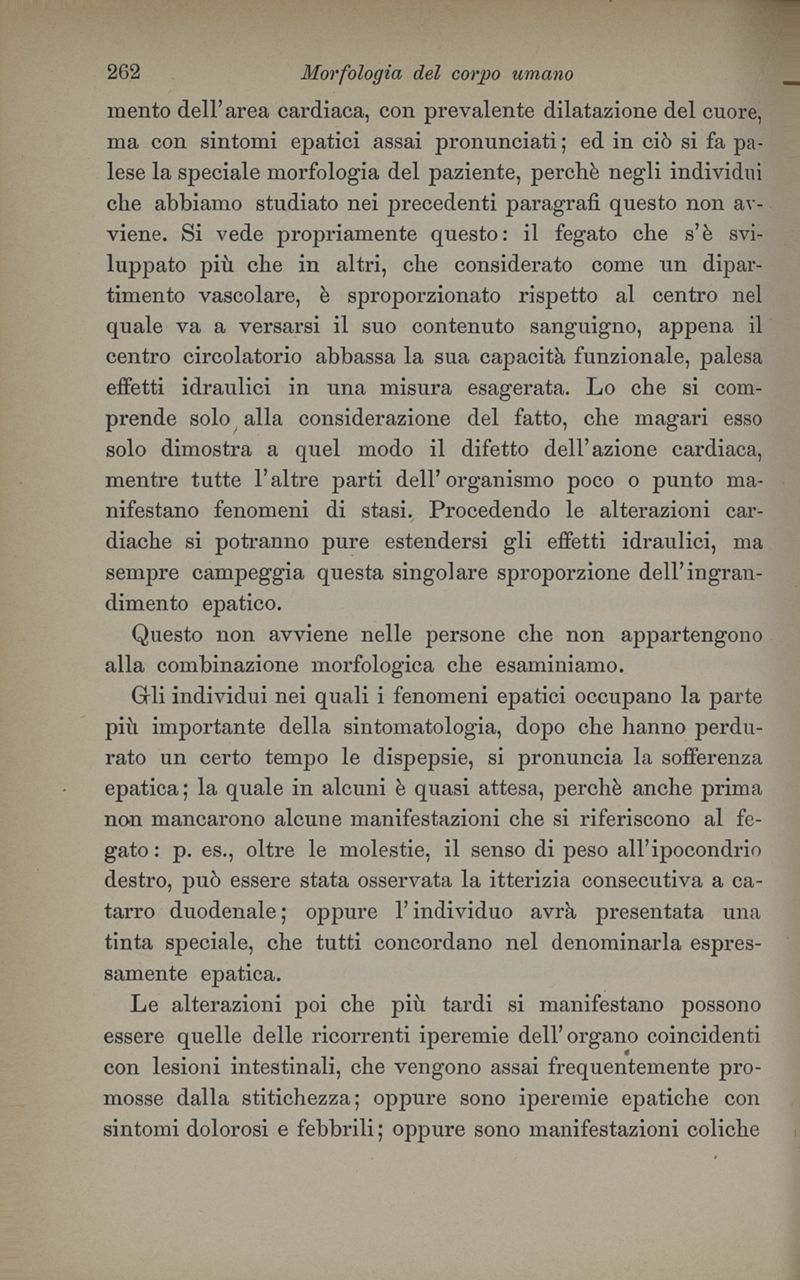 262 Morfologia del corpo umano

mento dell'area cardiaca, con prevalente dilatazione del cuore, ma con sintomi epatici assai pronunciati; ed in ciò si fa palese la speciale morfologia del paziente, perchè negli individui che abbiamo studiato nei precedenti paragrafi questo non avviene. Si vede propriamente questo: il fegato che s'è sviluppato più che in altri, che considerato come un dipartimento vascolare, è sproporzionato rispetto al centro nel quale va a versarsi il suo contenuto sanguigno, appena il centro circolatorio abbassa la sua capacità funzionale, palesa effetti idraulici in una misura esagerata. Lo che si comprende solo alla considerazione del fatto, che magari esso solo dimostra a quel modo il difetto dell'azione cardiaca, mentre tutte l'altre parti dell'organismo poco o punto manifestano fenomeni di stasi. Procedendo le alterazioni cardiache si potranno pure estendersi gli effetti idraulici, ma sempre campeggia questa singolare sproporzione dell'ingrandimento epatico.

Questo non avviene nelle persone che non appartengono alla combinazione morfologica che esaminiamo.

Gli individui nei quali i fenomeni epatici occupano la parte più importante della sintomatologia, dopo che hanno perdurato un certo tempo le dispepsie, si pronuncia la sofferenza epatica; la quale in alcuni è quasi attesa, perchè anche prima non mancarono alcune manifestazioni che si riferiscono al fegato: p. es., oltre le molestie, il senso di peso all'ipocondrio destro, può essere stata osservata la itterizia consecutiva a catarro duodenale; oppure l'individuo avrà presentata una tinta speciale, che tutti concordano nel denominarla espressamente epatica.

Le alterazioni poi che più tardi si manifestano possono essere quelle delle ricorrenti iperemie dell'organo coincidenti con lesioni intestinali, che vengono assai frequentemente promosse dalla stitichezza; oppure sono iperemie epatiche con sintomi dolorosi e febbrili; oppure sono manifestazioni coliche